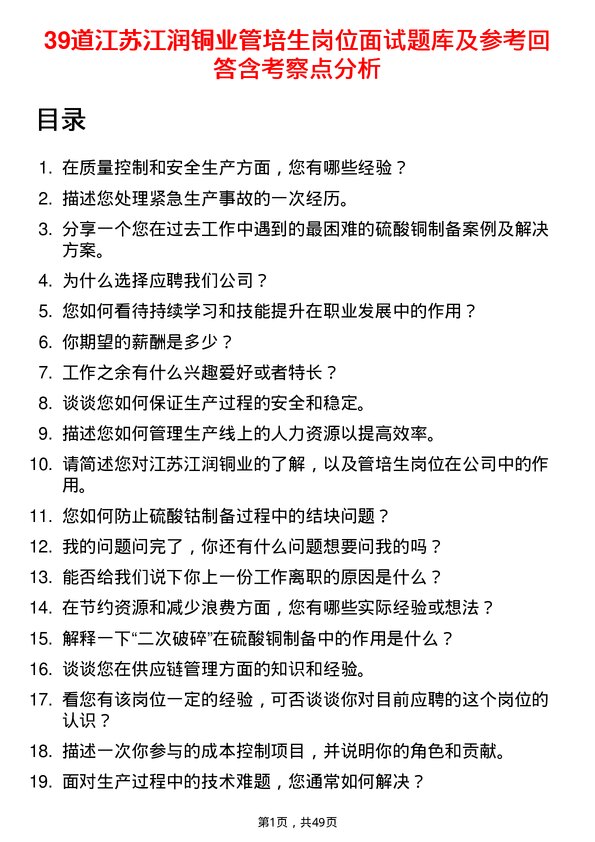 39道江苏江润铜业管培生岗位面试题库及参考回答含考察点分析

目录

1. 在质量控制和安全生产方面，您有哪些经验？

2. 描述您处理紧急生产事故的一次经历。

3. 分享一个您在过去工作中遇到的最困难的硫酸铜制备案例及解决方案。

4. 为什么选择应聘我们公司？

5. 您如何看待持续学习和技能提升在职业发展中的作用？

6. 你期望的薪酬是多少？

7. 工作之余有什么兴趣爱好或者特长？

8. 谈谈您如何保证生产过程的安全和稳定。

9. 描述您如何管理生产线上的人力资源以提高效率。

10. 请简述您对江苏江润铜业的了解，以及管培生岗位在公司中的作用。

11. 您如何防止硫酸钴制备过程中的结块问题？

12. 我的问题问完了，你还有什么问题想要问我的吗？

13. 能否给我们说下你上一份工作离职的原因是什么？

14. 在节约资源和减少浪费方面，您有哪些实际经验或想法？

15. 解释一下“二次破碎”在硫酸铜制备中的作用是什么？

16. 谈谈您在供应链管理方面的知识和经验。

17. 看您有该岗位一定的经验，可否谈谈你对目前应聘的这个岗位的认识？

18. 描述一次你参与的成本控制项目，并说明你的角色和贡献。

19. 面对生产过程中的技术难题，您通常如何解决？

第1页，共49页